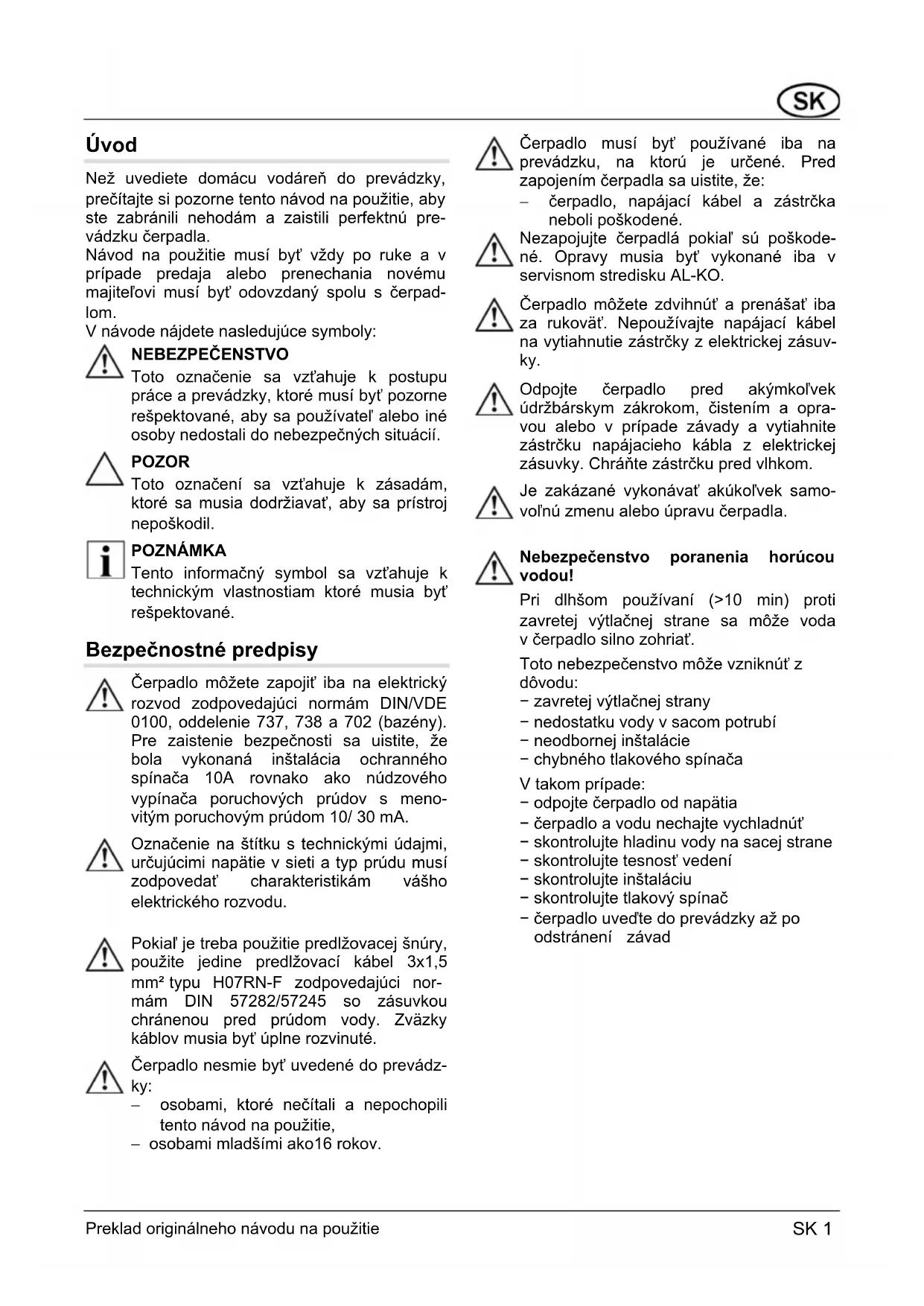 SK

Úvod

Než uvediete domácu vodáreň do prevádzky, prečítajte si pozorne tento návod na použitie, aby ste zabránili nehodám a zaistili perfektnú prevádzku čerpadla.
Návod na použitie musí byť vždy po ruke a v prípade predaja alebo prenechania novému majiteľovi musí byť odovzdaný spolu s čerpadlom.
V návode nájdete nasledujúce symboly:

NEBEZPEČENSTVO
Toto označenie sa vzťahuje k postupu práce a prevádzky, ktoré musí byť pozorne rešpektované, aby sa používateľ alebo iné osoby nedostali do nebezpečných situácií.

POZOR
Toto označení sa vzťahuje k zásadám, ktoré sa musia dodržiavať, aby sa prístroj nepoškodil.

POZNÁMKA
Tento informačný symbol sa vzťahuje k technickým vlastnostiam ktoré musia byť rešpektované.

Bezpečnostné predpisy

Čerpadlo môžete zapojiť iba na elektrický rozvod zodpovedajúci normám DIN/VDE 0100, oddelenie 737, 738 a 702 (bazény). Pre zaistenie bezpečnosti sa uistite, že bola vykonaná inštalácia ochranného spínača 10A rovnako ako núdzového vypínača poruchových prúdov s menovitým poruchovým prúdom 10/ 30 mA.

Označenie na štítku s technickými údajmi, určujúcimi napätie v sieti a typ prúdu musí zodpovedať charakteristikám vášho elektrického rozvodu.

Pokiaľ je treba použitie predlžovacej šnúry, použite jedine predlžovací kábel 3x1,5 mm² typu H07RN-F zodpovedajúci normám DIN 57282/57245 so zásuvkou chránenou pred prúdom vody. Zväzky káblov musia byť úplne rozvinuté.

Čerpadlo nesmie byť uvedené do prevádzky:
– osobami, ktoré nečítali a nepochopili tento návod na použitie,
– osobami mladšími ako16 rokov.

Čerpadlo musí byť používané iba na prevádzku, na ktorú je určené. Pred zapojením čerpadla sa uistite, že:
– čerpadlo, napájací kábel a zástrčka neboli poškodené.

Nezapojujte čerpadlá pokiaľ sú poškodené. Opravy musia byť vykonané iba v servisnom stredisku AL-KO.

Čerpadlo môžete zdvihnúť a prenášať iba za rukoväť. Nepoužívajte napájací kábel na vytiahnutie zástrčky z elektrickej zásuvky.

Odpojte čerpadlo pred akýmkoľvek údržbárskym zákrokom, čistením a opravou alebo v prípade závady a vytiahnite zástrčku napájacieho kábla z elektrickej zásuvky. Chráňte zástrčku pred vlhkom.

Je zakázané vykonávať akúkoľvek samovoľnú zmenu alebo úpravu čerpadla.

Nebezpečenstvo poranenia horúcou vodou!
Pri dlhšom používaní (>10 min) proti zavretej výtlačnej strane sa môže voda v čerpadlo silno zohriať.

Toto nebezpečenstvo môže vzniknúť z dôvodu:
− zavretej výtlačnej strany
− nedostatku vody v sacom potrubí
− neodbornej inštalácie
− chybného tlakového spínača

V takom prípade:
− odpojte čerpadlo od napätia
− čerpadlo a vodu nechajte vychladnúť
− skontrolujte hladinu vody na sacej strane
− skontrolujte tesnosť vedení
− skontrolujte inštaláciu
− skontrolujte tlakový spínač
− čerpadlo uveďte do prevádzky až po odstránení závad

Preklad originálneho návodu na použitie
SK 1